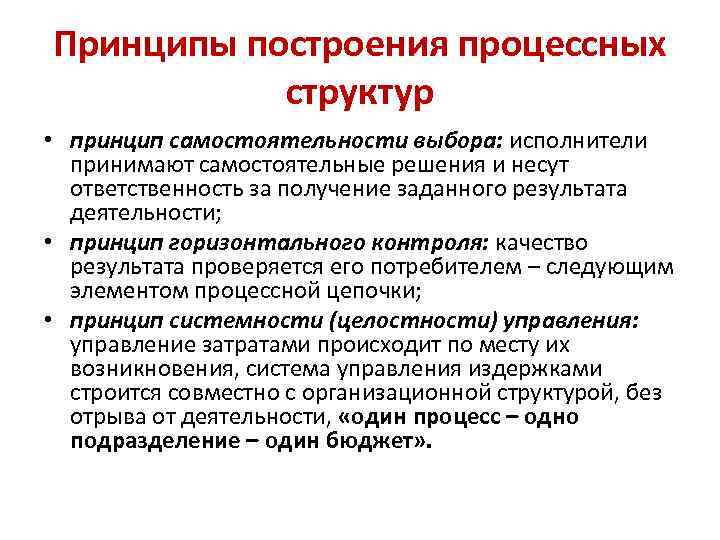 Принципы построения процессных структур

• принцип самостоятельности выбора: исполнители принимают самостоятельные решения и несут ответственность за получение заданного результата деятельности;
• принцип горизонтального контроля: качество результата проверяется его потребителем – следующим элементом процессной цепочки;
• принцип системности (целостности) управления: управление затратами происходит по месту их возникновения, система управления издержками строится совместно с организационной структурой, без отрыва от деятельности, «один процесс – одно подразделение – один бюджет».